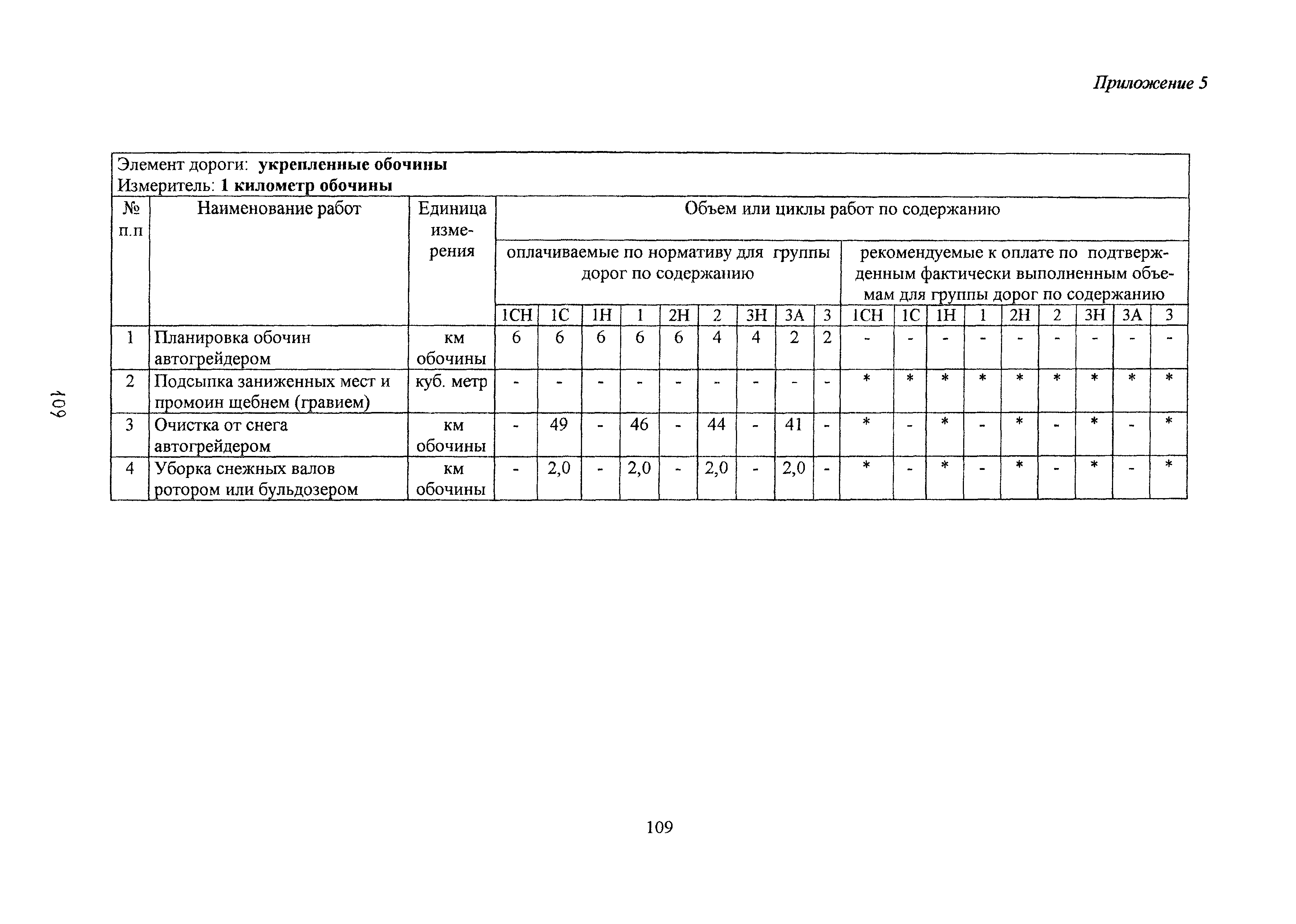 Приложение 5

Элемент дороги: укрепленные обочины
Измеритель: 1 километр обочины

| № п.п | Наименование работ | Единица измерения | Объем или циклы работ по содержанию | | | | | | | | | | | | | | | | | |
|---|---|---|---|---|---|---|---|---|---|---|---|---|---|---|---|---|---|---|---|---|
| | | | оплачиваемые по нормативу для группы дорог по содержанию | | | | | | | | | рекомендуемые к оплате по подтвержденным фактически выполненным объемам для группы дорог по содержанию | | | | | | | | |
| | | | 1СН | 1С | 1Н | 1 | 2Н | 2 | 3Н | 3А | 3 | 1СН | 1С | 1Н | 1 | 2Н | 2 | 3Н | 3А | 3 |
| 1 | Планировка обочин автогрейдером | км обочины | 6 | 6 | 6 | 6 | 6 | 4 | 4 | 2 | 2 | - | - | - | - | - | - | - | - | - |
| 2 | Подсыпка заниженных мест и промоин щебнем (гравием) | куб. метр | - | - | - | - | - | - | - | - | - | * | * | * | * | * | * | * | * | * |
| 3 | Очистка от снега автогрейдером | км обочины | - | 49 | - | 46 | - | 44 | - | 41 | - | * | - | * | - | * | - | * | - | * |
| 4 | Уборка снежных валов ротором или бульдозером | км обочины | - | 2,0 | - | 2,0 | - | 2,0 | - | 2,0 | - | * | - | * | - | * | - | * | - | * |

109

109